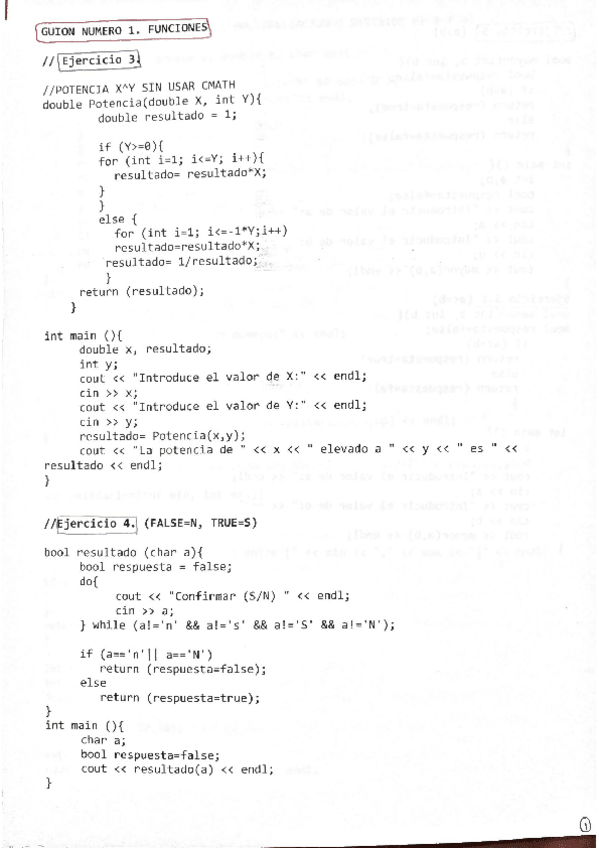 GUION NUMERO 1. FUNCIONES

//Ejercicio 3.

//POTENCIA X^Y SIN USAR CMATH
double Potencia(double X, int Y){
double resultado = 1;

if (Y>=0){
for (int i=1; i<=Y; i++){
resultado= resultado*X;
}
}
else {
for (int i=1; i<=-1*Y;i++)
resultado=resultado*X;
resultado= 1/resultado;
}
return (resultado);
}

int main (){
double x, resultado;
int y;
cout << "Introduce el valor de X:" << endl;
cin >> x;
cout << "Introduce el valor de Y:" << endl;
cin >> y;
resultado= Potencia(x,y);
cout << "La potencia de " << x << " elevado a " << y << " es " << resultado << endl;
}

//Ejercicio 4. (FALSE=N, TRUE=S)

bool resultado (char a){
bool respuesta = false;
do{
cout << "Confirmar (S/N) " << endl;
cin >> a;
} while (a!='n' && a!='s' && a!='S' && a!='N');

if (a=='n'|| a=='N')
return (respuesta=false);
else
return (respuesta=true);
}
int main (){
char a;
bool respuesta=false;
cout << resultado(a) << endl;
}

1